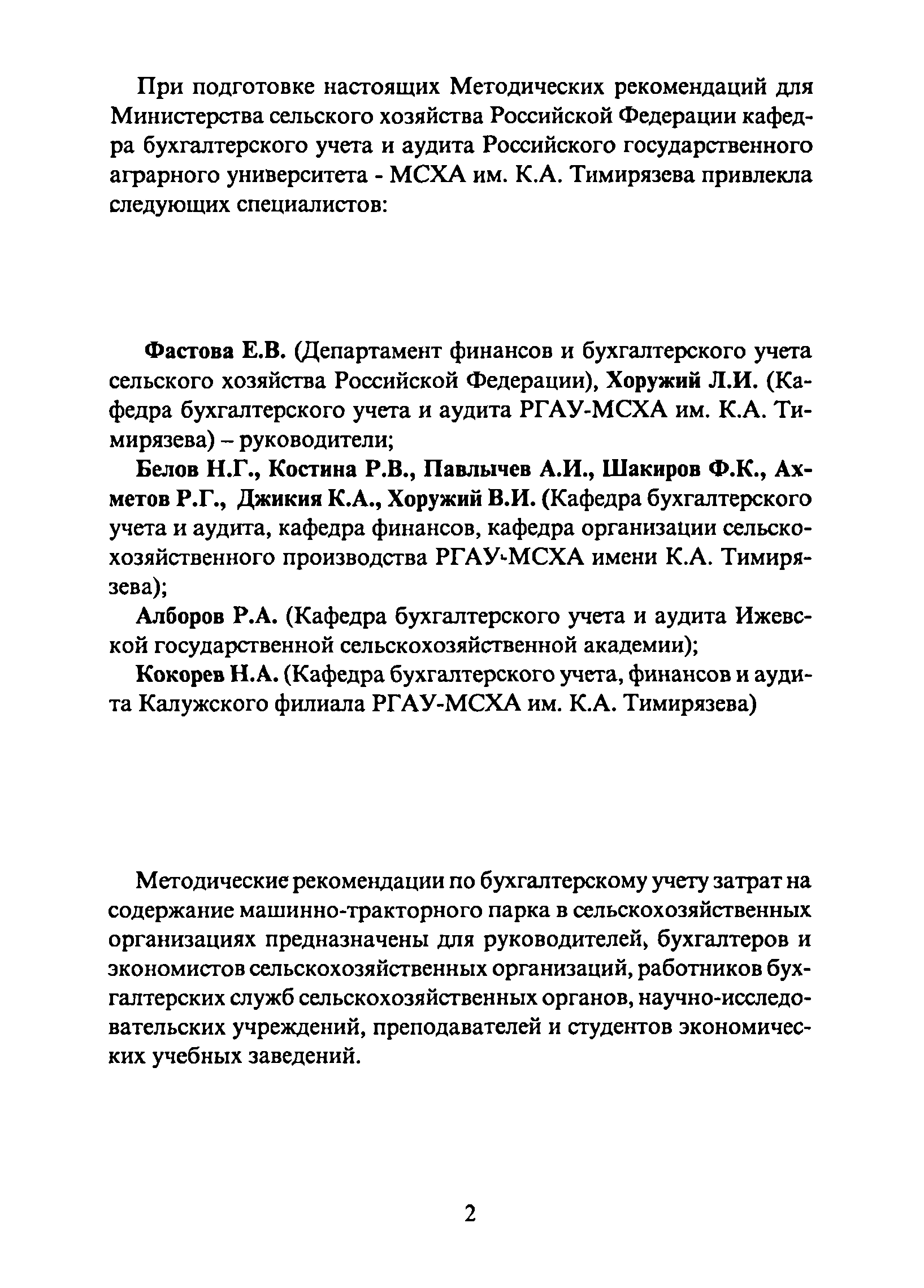 При подготовке настоящих Методических рекомендаций для Министерства сельского хозяйства Российской Федерации кафедра бухгалтерского учета и аудита Российского государственного аграрного университета - МСХА им. К.А. Тимирязева привлекла следующих специалистов:

Фастова Е.В. (Департамент финансов и бухгалтерского учета сельского хозяйства Российской Федерации), Хоружий Л.И. (Кафедра бухгалтерского учета и аудита РГАУ-МСХА им. К.А. Тимирязева) – руководители;

Белов Н.Г., Костина Р.В., Павлычев А.И., Шакиров Ф.К., Ахметов Р.Г., Джикия К.А., Хоружий В.И. (Кафедра бухгалтерского учета и аудита, кафедра финансов, кафедра организации сельскохозяйственного производства РГАУ-МСХА имени К.А. Тимирязева);

Алборов Р.А. (Кафедра бухгалтерского учета и аудита Ижевской государственной сельскохозяйственной академии);

Кокорев Н.А. (Кафедра бухгалтерского учета, финансов и аудита Калужского филиала РГАУ-МСХА им. К.А. Тимирязева)

Методические рекомендации по бухгалтерскому учету затрат на содержание машинно-тракторного парка в сельскохозяйственных организациях предназначены для руководителей, бухгалтеров и экономистов сельскохозяйственных организаций, работников бухгалтерских служб сельскохозяйственных органов, научно-исследовательских учреждений, преподавателей и студентов экономических учебных заведений.

2